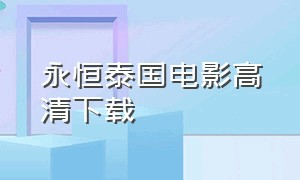 永恒泰国电影高清下载